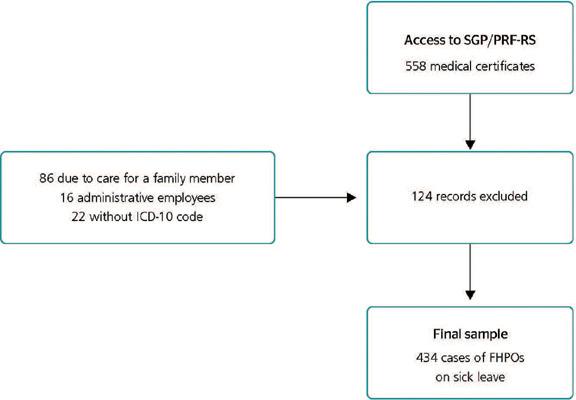 Access to SGP/PRF-RS
558 medical certificates

86 due to care for a family member
16 administrative employees
22 without ICD-10 code

124 records excluded

Final sample
434 cases of FHPOs on sick leave